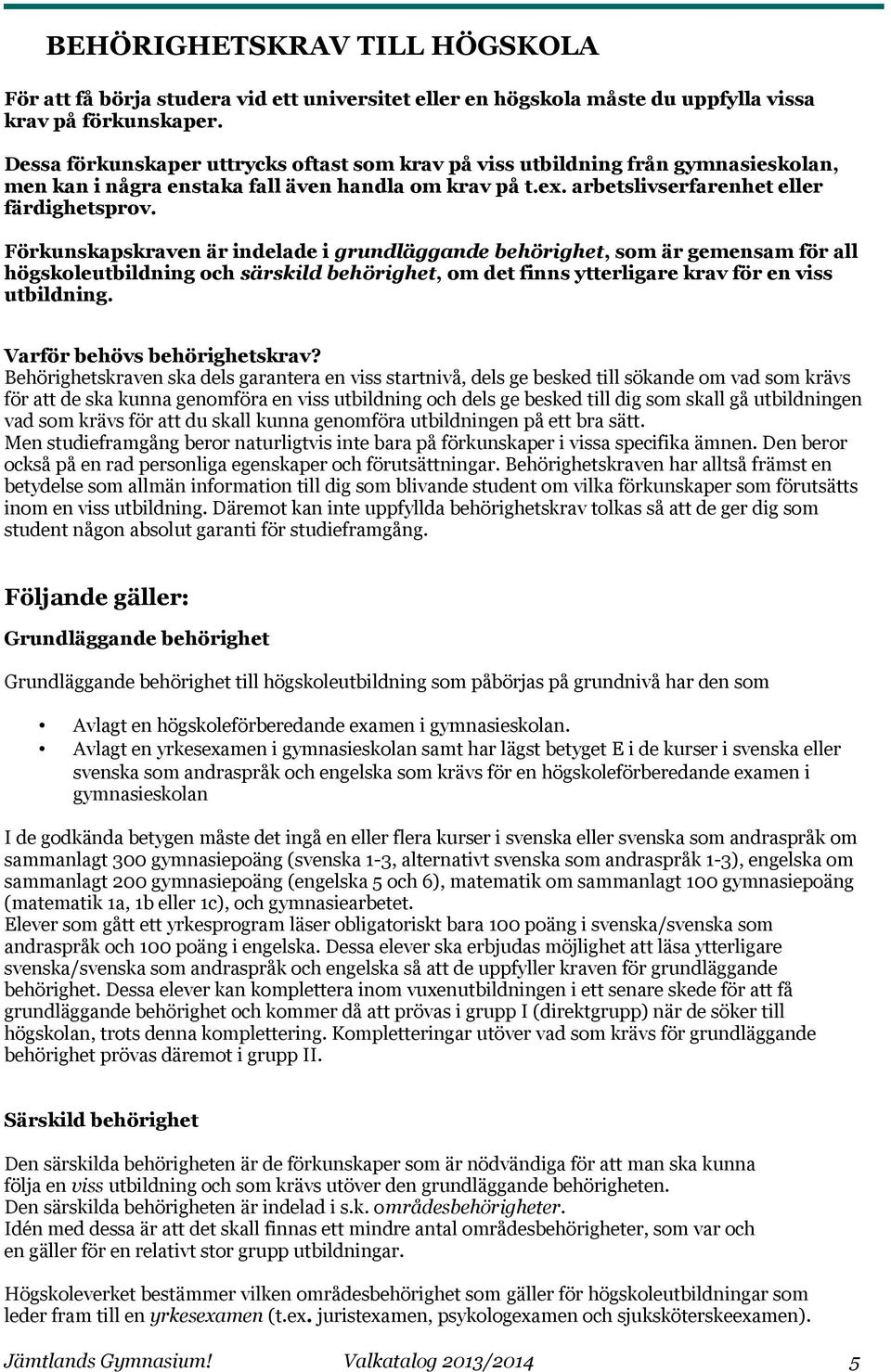 BEHÖRIGHETSKRAV TILL HÖGSKOLA

För att få börja studera vid ett universitet eller en högskola måste du uppfylla vissa krav på förkunskaper.
Dessa förkunskaper uttrycks oftast som krav på viss utbildning från gymnasieskolan, men kan i några enstaka fall även handla om krav på t.ex. arbetslivserfarenhet eller färdighetsprov.

Förkunskapskraven är indelade i grundläggande behörighet, som är gemensam för all högskoleutbildning och särskild behörighet, om det finns ytterligare krav för en viss utbildning.

Varför behövs behörighetskrav?
Behörighetskraven ska dels garantera en viss startnivå, dels ge besked till sökande om vad som krävs för att de ska kunna genomföra en viss utbildning och dels ge besked till dig som skall gå utbildningen vad som krävs för att du skall kunna genomföra utbildningen på ett bra sätt.
Men studieframgång beror naturligtvis inte bara på förkunskaper i vissa specifika ämnen. Den beror också på en rad personliga egenskaper och förutsättningar. Behörighetskraven har alltså främst en betydelse som allmän information till dig som blivande student om vilka förkunskaper som förutsätts inom en viss utbildning. Däremot kan inte uppfyllda behörighetskrav tolkas så att de ger dig som student någon absolut garanti för studieframgång.

Följande gäller:

Grundläggande behörighet

Grundläggande behörighet till högskoleutbildning som påbörjas på grundnivå har den som

• Avlagt en högskoleförberedande examen i gymnasieskolan.
• Avlagt en yrkesexamen i gymnasieskolan samt har lägst betyget E i de kurser i svenska eller svenska som andraspråk och engelska som krävs för en högskoleförberedande examen i gymnasieskolan

I de godkända betygen måste det ingå en eller flera kurser i svenska eller svenska som andraspråk om sammanlagt 300 gymnasiepoäng (svenska 1-3, alternativt svenska som andraspråk 1-3), engelska om sammanlagt 200 gymnasiepoäng (engelska 5 och 6), matematik om sammanlagt 100 gymnasiepoäng (matematik 1a, 1b eller 1c), och gymnasiearbetet.
Elever som gått ett yrkesprogram läser obligatoriskt bara 100 poäng i svenska/svenska som andraspråk och 100 poäng i engelska. Dessa elever ska erbjudas möjlighet att läsa ytterligare svenska/svenska som andraspråk och engelska så att de uppfyller kraven för grundläggande behörighet. Dessa elever kan komplettera inom vuxenutbildningen i ett senare skede för att få grundläggande behörighet och kommer då att prövas i grupp I (direktgrupp) när de söker till högskolan, trots denna komplettering. Kompletteringar utöver vad som krävs för grundläggande behörighet prövas däremot i grupp II.

Särskild behörighet

Den särskilda behörigheten är de förkunskaper som är nödvändiga för att man ska kunna följa en viss utbildning och som krävs utöver den grundläggande behörigheten.
Den särskilda behörigheten är indelad i s.k. områdesbehörigheter.
Idén med dessa är att det skall finnas ett mindre antal områdesbehörigheter, som var och en gäller för en relativt stor grupp utbildningar.

Högskoleverket bestämmer vilken områdesbehörighet som gäller för högskoleutbildningar som leder fram till en yrkesexamen (t.ex. juristexamen, psykologexamen och sjuksköterskeexamen).

Jämtlands Gymnasium! Valkatalog 2013/2014 5